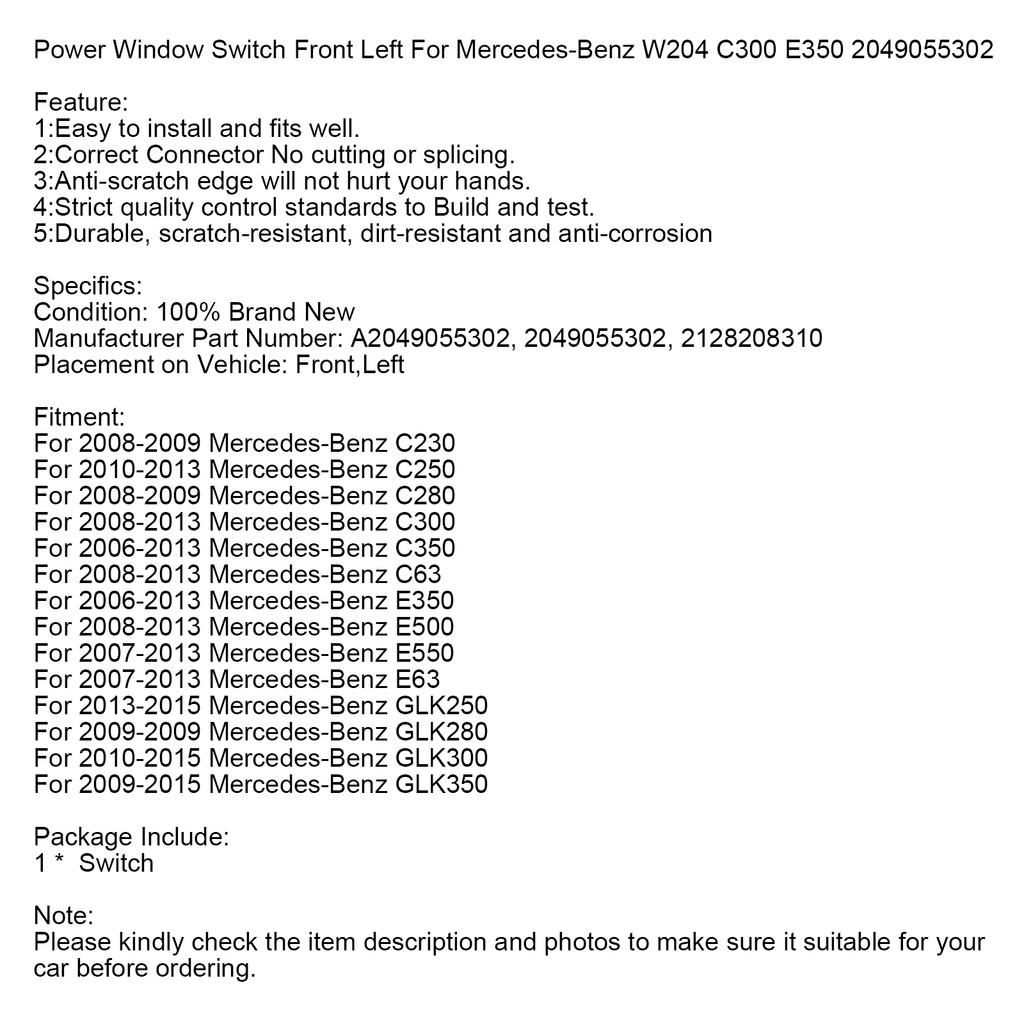 Power Window Switch Front Left For Mercedes-Benz W204 C300 E350 2049055302

Feature:
1:Easy to install and fits well.
2:Correct Connector No cutting or splicing.
3:Anti-scratch edge will not hurt your hands.
4:Strict quality control standards to Build and test.
5:Durable, scratch-resistant, dirt-resistant and anti-corrosion

Specifics:
Condition: 100% Brand New
Manufacturer Part Number: A2049055302, 2049055302, 2128208310
Placement on Vehicle: Front,Left

Fitment:
For 2008-2009 Mercedes-Benz C230
For 2010-2013 Mercedes-Benz C250
For 2008-2009 Mercedes-Benz C280
For 2008-2013 Mercedes-Benz C300
For 2006-2013 Mercedes-Benz C350
For 2008-2013 Mercedes-Benz C63
For 2006-2013 Mercedes-Benz E350
For 2008-2013 Mercedes-Benz E500
For 2007-2013 Mercedes-Benz E550
For 2007-2013 Mercedes-Benz E63
For 2013-2015 Mercedes-Benz GLK250
For 2009-2009 Mercedes-Benz GLK280
For 2010-2015 Mercedes-Benz GLK300
For 2009-2015 Mercedes-Benz GLK350

Package Include:
1 * Switch

Note:
Please kindly check the item description and photos to make sure it suitable for your car before ordering.